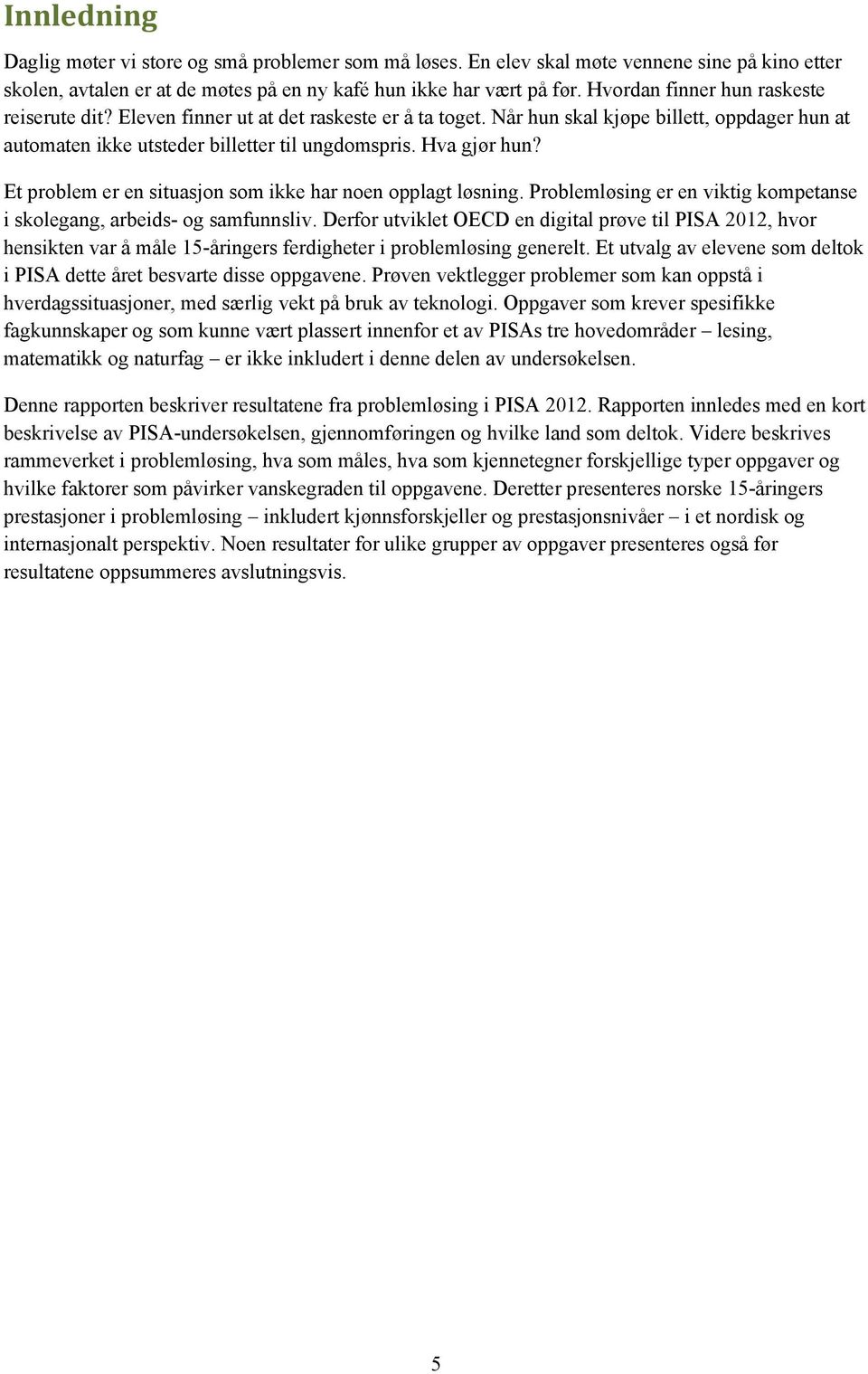 Innledning

Daglig møter vi store og små problemer som må løses. En elev skal møte vennene sine på kino etter skolen, avtalen er at de møtes på en ny kafé hun ikke har vært på før. Hvordan finner hun raskeste reiserute dit? Eleven finner ut at det raskeste er å ta toget. Når hun skal kjøpe billett, oppdager hun at automaten ikke utsteder billetter til ungdomspris. Hva gjør hun?

Et problem er en situasjon som ikke har noen opplagt løsning. Problemløsing er en viktig kompetanse i skolegang, arbeids- og samfunnsliv. Derfor utviklet OECD en digital prøve til PISA 2012, hvor hensikten var å måle 15-åringers ferdigheter i problemløsing generelt. Et utvalg av elevene som deltok i PISA dette året besvarte disse oppgavene. Prøven vektlegger problemer som kan oppstå i hverdagssituasjoner, med særlig vekt på bruk av teknologi. Oppgaver som krever spesifikke fagkunnskaper og som kunne vært plassert innenfor et av PISAs tre hovedområder – lesing, matematikk og naturfag – er ikke inkludert i denne delen av undersøkelsen.

Denne rapporten beskriver resultatene fra problemløsing i PISA 2012. Rapporten innledes med en kort beskrivelse av PISA-undersøkelsen, gjennomføringen og hvilke land som deltok. Videre beskrives rammeverket i problemløsing, hva som måles, hva som kjennetegner forskjellige typer oppgaver og hvilke faktorer som påvirker vanskegraden til oppgavene. Deretter presenteres norske 15-åringers prestasjoner i problemløsing – inkludert kjønnsforskjeller og prestasjonsnivåer – i et nordisk og internasjonalt perspektiv. Noen resultater for ulike grupper av oppgaver presenteres også før resultatene oppsummeres avslutningsvis.

5